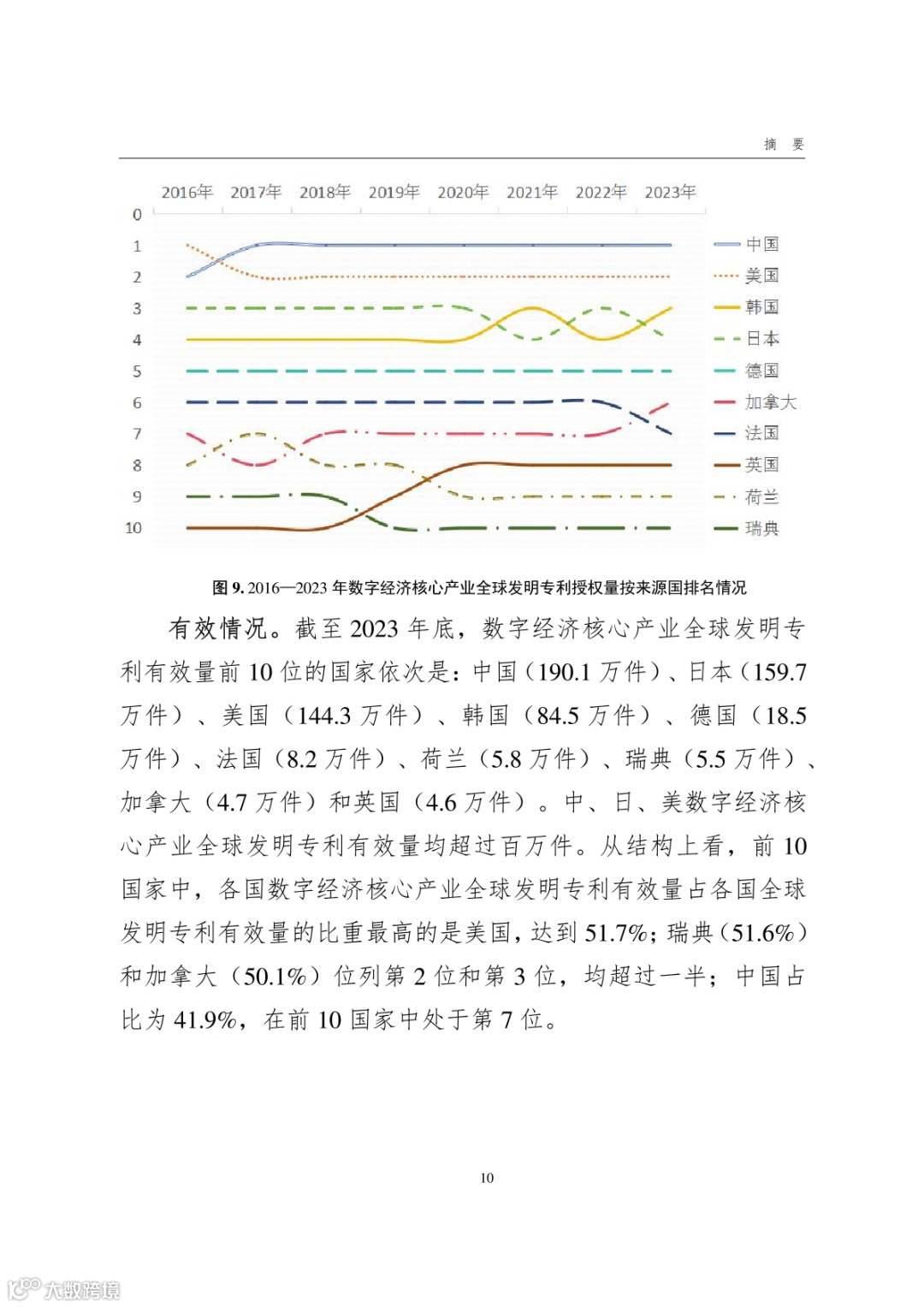 摘 要

2016年 2017年 2018年 2019年 2020年 2021年 2022年 2023年

0
1
2
3
4
5
6
7
8
9
10

中国
美国
韩国
日本
德国
加拿大
法国
英国
荷兰
瑞典

图 9. 2016—2023 年数字经济核心产业全球发明专利授权量按来源国排名情况

有效情况。截至 2023 年底，数字经济核心产业全球发明专利有效量前 10 位的国家依次是：中国（190.1 万件）、日本（159.7 万件）、美国（144.3 万件）、韩国（84.5 万件）、德国（18.5 万件）、法国（8.2 万件）、荷兰（5.8 万件）、瑞典（5.5 万件）、加拿大（4.7 万件）和英国（4.6 万件）。中、日、美数字经济核心产业全球发明专利有效量均超过百万件。从结构上看，前 10 国家中，各国数字经济核心产业全球发明专利有效量占各国全球发明专利有效量的比重最高的是美国，达到 51.7%；瑞典（51.6%）和加拿大（50.1%）位列第 2 位和第 3 位，均超过一半；中国占比为 41.9%，在前 10 国家中处于第 7 位。

10

大数跨境